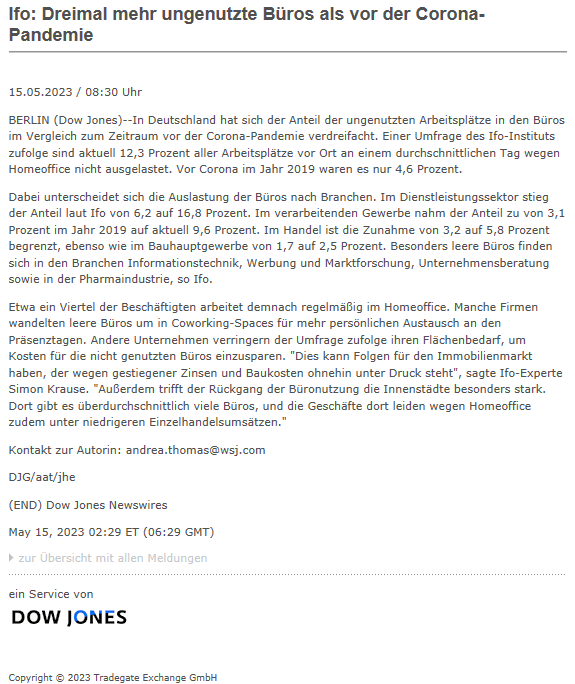 Ifo: Dreimal mehr ungenutzte Büros als vor der Corona-Pandemie

15.05.2023 / 08:30 Uhr

BERLIN (Dow Jones)--In Deutschland hat sich der Anteil der ungenutzten Arbeitsplätze in den Büros im Vergleich zum Zeitraum vor der Corona-Pandemie verdreifacht. Einer Umfrage des Ifo-Instituts zufolge sind aktuell 12,3 Prozent aller Arbeitsplätze vor Ort an einem durchschnittlichen Tag wegen Homeoffice nicht ausgelastet. Vor Corona im Jahr 2019 waren es nur 4,6 Prozent.

Dabei unterscheidet sich die Auslastung der Büros nach Branchen. Im Dienstleistungssektor stieg der Anteil laut Ifo von 6,2 auf 16,8 Prozent. Im verarbeitenden Gewerbe nahm der Anteil zu von 3,1 Prozent im Jahr 2019 auf aktuell 9,6 Prozent. Im Handel ist die Zunahme von 3,2 auf 5,8 Prozent begrenzt, ebenso wie im Bauhauptgewerbe von 1,7 auf 2,5 Prozent. Besonders leere Büros finden sich in den Branchen Informationstechnik, Werbung und Marktforschung, Unternehmensberatung sowie in der Pharmaindustrie, so Ifo.

Etwa ein Viertel der Beschäftigten arbeitet demnach regelmäßig im Homeoffice. Manche Firmen wandelten leere Büros um in Coworking-Spaces für mehr persönlichen Austausch an den Präsenztagen. Andere Unternehmen verringern der Umfrage zufolge ihren Flächenbedarf, um Kosten für die nicht genutzten Büros einzusparen. "Dies kann Folgen für den Immobilienmarkt haben, der wegen gestiegener Zinsen und Baukosten ohnehin unter Druck steht", sagte Ifo-Experte Simon Krause. "Außerdem trifft der Rückgang der Büronutzung die Innenstädte besonders stark. Dort gibt es überdurchschnittlich viele Büros, und die Geschäfte dort leiden wegen Homeoffice zudem unter niedrigeren Einzelhandelsumsätzen."

Kontakt zur Autorin: andrea.thomas@wsj.com

DJG/aat/jhe

(END) Dow Jones Newswires

May 15, 2023 02:29 ET (06:29 GMT)

zur Übersicht mit allen Meldungen

ein Service von

DOW JONES

Copyright © 2023 Tradegate Exchange GmbH